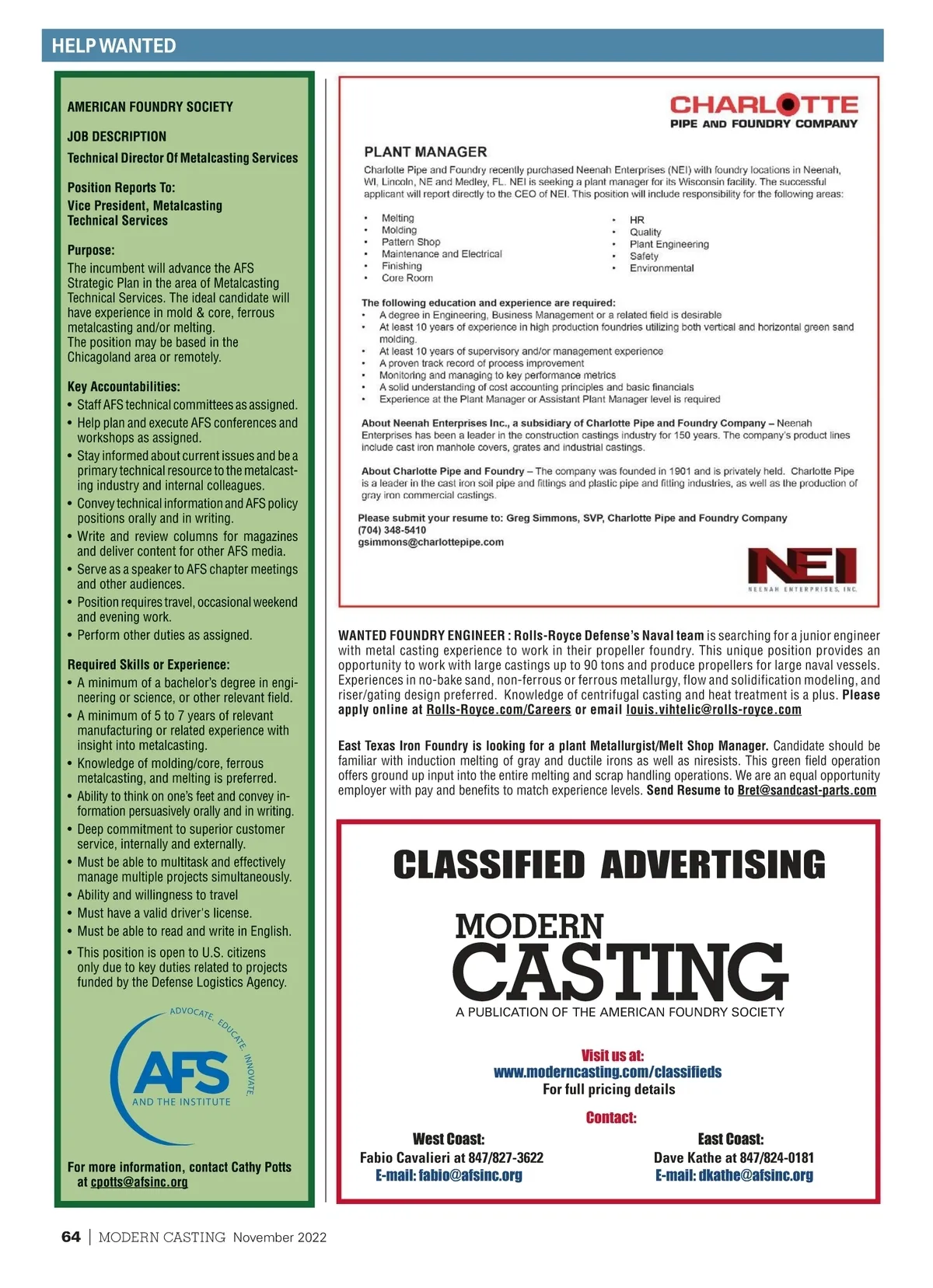 HELP WANTED

AMERICAN FOUNDRY SOCIETY

JOB DESCRIPTION

Technical Director Of Metalcasting Services

Position Reports To:
Vice President, Metalcasting Technical Services

Purpose:
The incumbent will advance the AFS Strategic Plan in the area of Metalcasting Technical Services. The ideal candidate will have experience in mold & core, ferrous metalcasting and/or melting.
The position may be based in the Chicagoland area or remotely.

Key Accountabilities:
• Staff AFS technical committees as assigned.
• Help plan and execute AFS conferences and workshops as assigned.
• Stay informed about current issues and be a primary technical resource to the metalcasting industry and internal colleagues.
• Convey technical information and AFS policy positions orally and in writing.
• Write and review columns for magazines and deliver content for other AFS media.
• Serve as a speaker to AFS chapter meetings and other audiences.
• Position requires travel, occasional weekend and evening work.
• Perform other duties as assigned.

Required Skills or Experience:
• A minimum of a bachelor's degree in engineering or science, or other relevant field.
• A minimum of 5 to 7 years of relevant manufacturing or related experience with insight into metalcasting.
• Knowledge of molding/core, ferrous metalcasting, and melting is preferred.
• Ability to think on one's feet and convey information persuasively orally and in writing.
• Deep commitment to superior customer service, internally and externally.
• Must be able to multitask and effectively manage multiple projects simultaneously.
• Ability and willingness to travel
• Must have a valid driver's license.
• Must be able to read and write in English.
• This position is open to U.S. citizens only due to key duties related to projects funded by the Defense Logistics Agency.

ADVOCATE. EDUCATE. INNOVATE.
AFS
AND THE INSTITUTE

For more information, contact Cathy Potts at cpotts@afsinc.org

CHARLOTTE
PIPE AND FOUNDRY COMPANY

PLANT MANAGER
Charlotte Pipe and Foundry recently purchased Neenah Enterprises (NEI) with foundry locations in Neenah, WI, Lincoln, NE and Medley, FL. NEI is seeking a plant manager for its Wisconsin facility. The successful applicant will report directly to the CEO of NEI. This position will include responsibility for the following areas:

• Melting
• Molding
• Pattern Shop
• Maintenance and Electrical
• Finishing
• Core Room

• HR
• Quality
• Plant Engineering
• Safety
• Environmental

The following education and experience are required:
• A degree in Engineering, Business Management or a related field is desirable
• At least 10 years of experience in high production foundries utilizing both vertical and horizontal green sand molding.
• At least 10 years of supervisory and/or management experience
• A proven track record of process improvement
• Monitoring and managing to key performance metrics
• A solid understanding of cost accounting principles and basic financials
• Experience at the Plant Manager or Assistant Plant Manager level is required

About Neenah Enterprises Inc., a subsidiary of Charlotte Pipe and Foundry Company – Neenah Enterprises has been a leader in the construction castings industry for 150 years. The company's product lines include cast iron manhole covers, grates and industrial castings.

About Charlotte Pipe and Foundry – The company was founded in 1901 and is privately held. Charlotte Pipe is a leader in the cast iron soil pipe and fittings and plastic pipe and fitting industries, as well as the production of gray iron commercial castings.

Please submit your resume to: Greg Simmons, SVP, Charlotte Pipe and Foundry Company
(704) 348-5410
gsimmons@charlottepipe.com

NEI
NEENAH ENTERPRISES, INC.

WANTED FOUNDRY ENGINEER : Rolls-Royce Defense's Naval team is searching for a junior engineer with metal casting experience to work in their propeller foundry. This unique position provides an opportunity to work with large castings up to 90 tons and produce propellers for large naval vessels. Experiences in no-bake sand, non-ferrous or ferrous metallurgy, flow and solidification modeling, and riser/gating design preferred. Knowledge of centrifugal casting and heat treatment is a plus. Please apply online at Rolls-Royce.com/Careers or email louis.vihtelic@rolls-royce.com

East Texas Iron Foundry is looking for a plant Metallurgist/Melt Shop Manager. Candidate should be familiar with induction melting of gray and ductile irons as well as niresists. This green field operation offers ground up input into the entire melting and scrap handling operations. We are an equal opportunity employer with pay and benefits to match experience levels. Send Resume to Bret@sandcast-parts.com

CLASSIFIED ADVERTISING

MODERN
CASTING
A PUBLICATION OF THE AMERICAN FOUNDRY SOCIETY

Visit us at:
www.moderncasting.com/classifieds
For full pricing details

Contact:

West Coast:
Fabio Cavalieri at 847/827-3622
E-mail: fabio@afsinc.org

East Coast:
Dave Kathe at 847/824-0181
E-mail: dkathe@afsinc.org

64 | MODERN CASTING November 2022